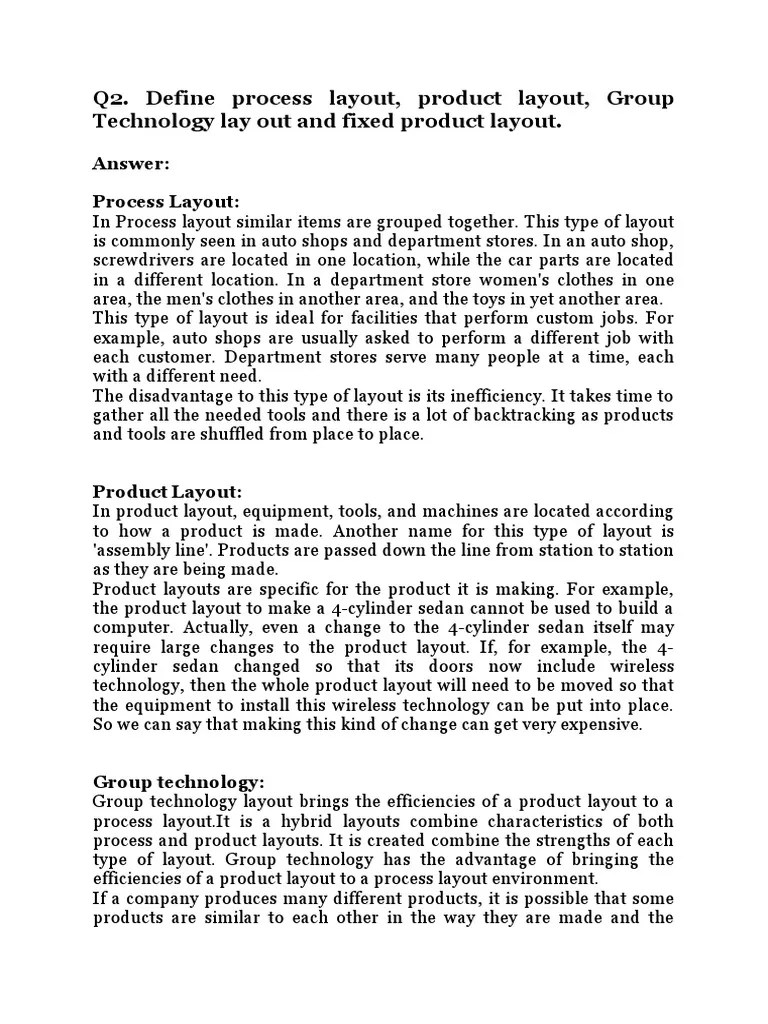 Q2. Define process layout, product layout, Group Technology lay out and fixed product layout.

Answer:

Process Layout:
In Process layout similar items are grouped together. This type of layout is commonly seen in auto shops and department stores. In an auto shop, screwdrivers are located in one location, while the car parts are located in a different location. In a department store women's clothes in one area, the men's clothes in another area, and the toys in yet another area.
This type of layout is ideal for facilities that perform custom jobs. For example, auto shops are usually asked to perform a different job with each customer. Department stores serve many people at a time, each with a different need.
The disadvantage to this type of layout is its inefficiency. It takes time to gather all the needed tools and there is a lot of backtracking as products and tools are shuffled from place to place.

Product Layout:
In product layout, equipment, tools, and machines are located according to how a product is made. Another name for this type of layout is 'assembly line'. Products are passed down the line from station to station as they are being made.
Product layouts are specific for the product it is making. For example, the product layout to make a 4-cylinder sedan cannot be used to build a computer. Actually, even a change to the 4-cylinder sedan itself may require large changes to the product layout. If, for example, the 4-cylinder sedan changed so that its doors now include wireless technology, then the whole product layout will need to be moved so that the equipment to install this wireless technology can be put into place. So we can say that making this kind of change can get very expensive.

Group technology:
Group technology layout brings the efficiencies of a product layout to a process layout.It is a hybrid layouts combine characteristics of both process and product layouts. It is created combine the strengths of each type of layout. Group technology has the advantage of bringing the efficiencies of a product layout to a process layout environment.
If a company produces many different products, it is possible that some products are similar to each other in the way they are made and the